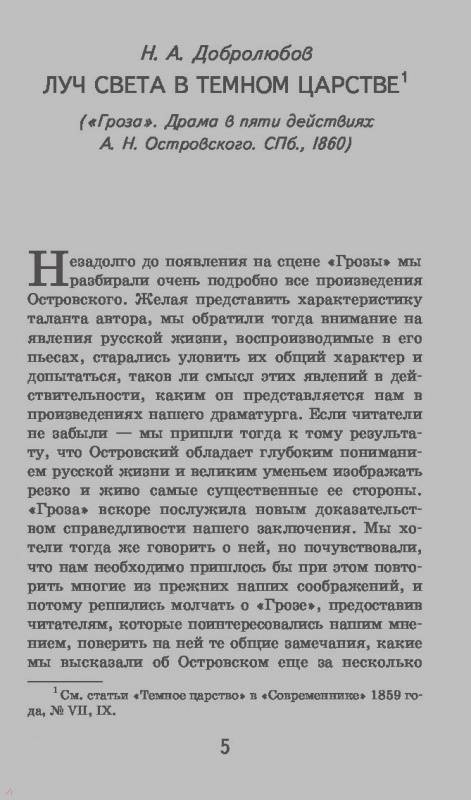 Н. А. Добролюбов

ЛУЧ СВЕТА В ТЕМНОМ ЦАРСТВЕ$^1$

(«Гроза». Драма в пяти действиях А. Н. Островского. СПб., 1860)

Незадолго до появления на сцене «Грозы» мы разбирали очень подробно все произведения Островского. Желая представить характеристику таланта автора, мы обратили тогда внимание на явления русской жизни, воспроизводимые в его пьесах, старались уловить их общий характер и допытаться, таков ли смысл этих явлений в действительности, каким он представляется нам в произведениях нашего драматурга. Если читатели не забыли — мы пришли тогда к тому результату, что Островский обладает глубоким пониманием русской жизни и великим уменьем изображать резко и живо самые существенные ее стороны. «Гроза» вскоре послужила новым доказательством справедливости нашего заключения. Мы хотели тогда же говорить о ней, но почувствовали, что нам необходимо пришлось бы при этом повторить многие из прежних наших соображений, и потому решились молчать о «Грозе», предоставив читателям, которые поинтересовались нашим мнением, поверить на ней те общие замечания, какие мы высказали об Островском еще за несколько

$^1$ См. статьи «Темное царство» в «Современнике» 1859 года, № VII, IX.

5